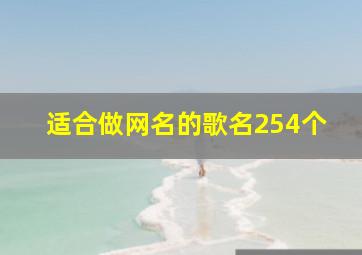 适合做网名的歌名254个